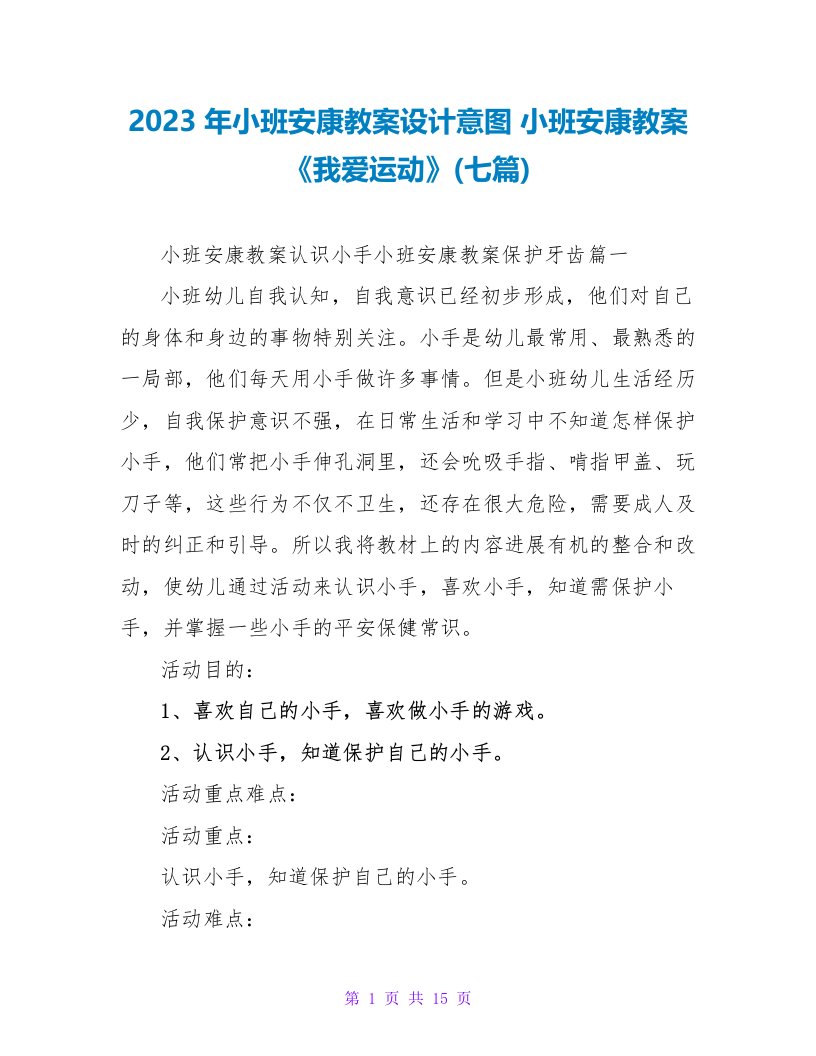 2023 年小班安康教案设计意图 小班安康教案《我爱运动》(七篇)

小班安康教案认识小手小班安康教案保护牙齿篇一

小班幼儿自我认知，自我意识已经初步形成，他们对自己的身体和身边的事物特别关注。小手是幼儿最常用、最熟悉的一局部，他们每天用小手做许多事情。但是小班幼儿生活经历少，自我保护意识不强，在日常生活和学习中不知道怎样保护小手，他们常把小手伸孔洞里，还会吮吸手指、啃指甲盖、玩刀子等，这些行为不仅不卫生，还存在很大危险，需要成人及时的纠正和引导。所以我将教材上的内容进展有机的整合和改动，使幼儿通过活动来认识小手，喜欢小手，知道需保护小手，并掌握一些小手的平安保健常识。

活动目的：

1、喜欢自己的小手，喜欢做小手的游戏。

2、认识小手，知道保护自己的小手。

活动重点难点：

活动重点：

认识小手，知道保护自己的小手。

活动难点：

第 1 页 共 15 页